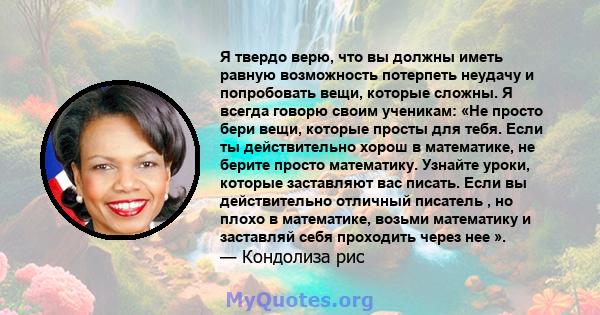 Я твердо верю, что вы должны иметь равную возможность потерпеть неудачу и попробовать вещи, которые сложны. Я всегда говорю своим ученикам: «Не просто бери вещи, которые просты для тебя. Если ты действительно хорош в математике, не берите просто математику. Узнайте уроки, которые заставляют вас писать. Если вы действительно отличный писатель , но плохо в математике, возьми математику и заставляй себя проходить через нее ».
— Кондолиза рис

MyQuotes.org